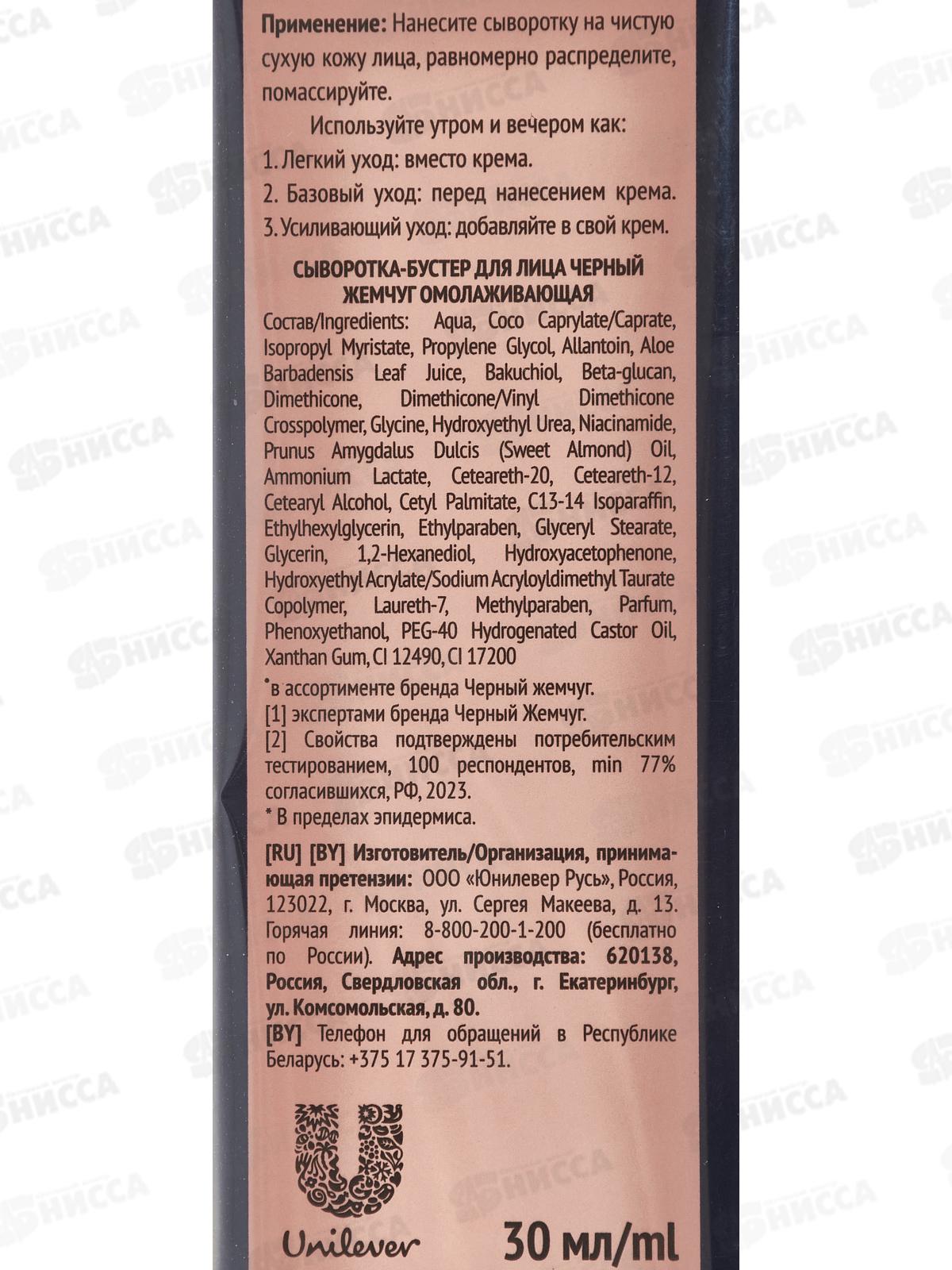 Применение: Нанесите сыворотку на чистую сухую кожу лица, равномерно распределите, помассируйте.

Используйте утром и вечером как:
1. Легкий уход: вместо крема.
2. Базовый уход: перед нанесением крема.
3. Усиливающий уход: добавляйте в свой крем.

СЫВОРОТКА-БУСТЕР ДЛЯ ЛИЦА ЧЕРНЫЙ ЖЕМЧУГ ОМОЛАЖИВАЮЩАЯ

Состав/Ingredients: Aqua, Coco Caprylate/Caprate, Isopropyl Myristate, Propylene Glycol, Allantoin, Aloe Barbadensis Leaf Juice, Bakuchiol, Beta-glucan, Dimethicone, Dimethicone/Vinyl Dimethicone Crosspolymer, Glycine, Hydroxyethyl Urea, Niacinamide, Prunus Amygdalus Dulcis (Sweet Almond) Oil, Ammonium Lactate, Ceteareth-20, Ceteareth-12, Cetearyl Alcohol, Cetyl Palmitate, C13-14 Isoparaffin, Ethylhexylglycerin, Ethylparaben, Glyceryl Stearate, Glycerin, 1,2-Hexanediol, Hydroxyacetophenone, Hydroxyethyl Acrylate/Sodium Acryloyldimethyl Taurate Copolymer, Laureth-7, Methylparaben, Parfum, Phenoxyethanol, PEG-40 Hydrogenated Castor Oil, Xanthan Gum, CI 12490, CI 17200

*в ассортименте бренда Черный жемчуг.
[1] экспертами бренда Черный Жемчуг.
[2] Свойства подтверждены потребительским тестированием, 100 респондентов, min 77% согласившихся, РФ, 2023.
* В пределах эпидермиса.

[RU] [BY] Изготовитель/Организация, принимающая претензии: ООО «Юнилевер Русь», Россия, 123022, г. Москва, ул. Сергея Макеева, д. 13. Горячая линия: 8-800-200-1-200 (бесплатно по России). Адрес производства: 620138, Россия, Свердловская обл., г. Екатеринбург, ул. Комсомольская, д. 80.
[BY] Телефон для обращений в Республике Беларусь: +375 17 375-91-51.

Unilever

30 мл/ml

НИССА